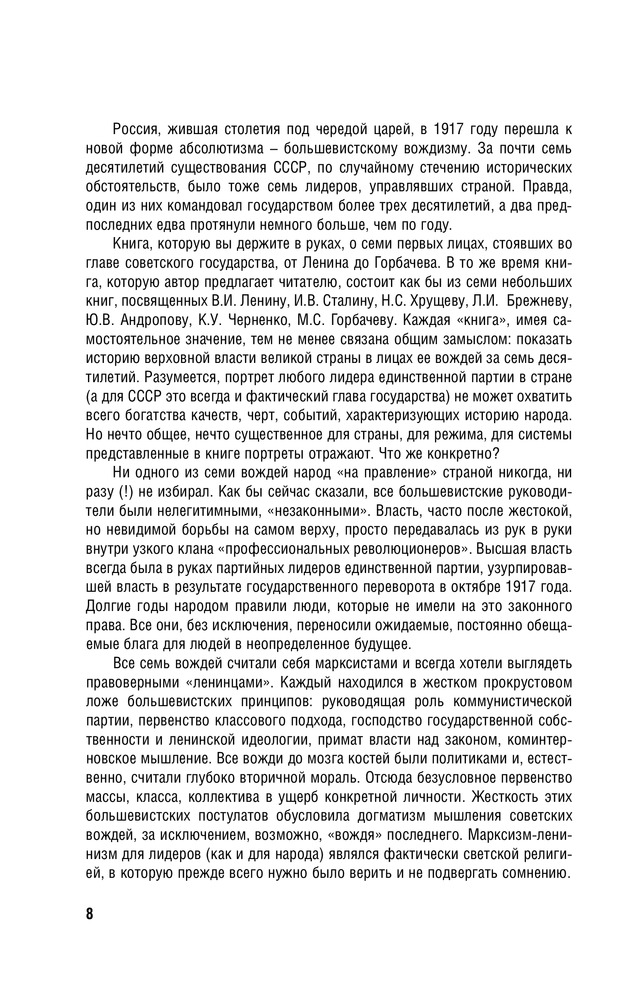 Россия, жившая столетия под чередой царей, в 1917 году перешла к новой форме абсолютизма – большевистскому вождизму. За почти семь десятилетий существования СССР, по случайному стечению исторических обстоятельств, было тоже семь лидеров, управлявших страной. Правда, один из них командовал государством более трех десятилетий, а два предпоследних едва протянули немного больше, чем по году.

Книга, которую вы держите в руках, о семи первых лицах, стоявших во главе советского государства, от Ленина до Горбачева. В то же время книга, которую автор предлагает читателю, состоит как бы из семи небольших книг, посвященных В.И. Ленину, И.В. Сталину, Н.С. Хрущеву, Л.И. Брежневу, Ю.В. Андропову, К.У. Черненко, М.С. Горбачеву. Каждая «книга», имея самостоятельное значение, тем не менее связана общим замыслом: показать историю верховной власти великой страны в лицах ее вождей за семь десятилетий. Разумеется, портрет любого лидера единственной партии в стране (а для СССР это всегда и фактический глава государства) не может охватить всего богатства качеств, черт, событий, характеризующих историю народа. Но нечто общее, нечто существенное для страны, для режима, для системы представленные в книге портреты отражают. Что же конкретно?

Ни одного из семи вождей народ «на правление» страной никогда, ни разу (!) не избирал. Как бы сейчас сказали, все большевистские руководители были нелегитимными, «незаконными». Власть, часто после жестокой, но невидимой борьбы на самом верху, просто передавалась из рук в руки внутри узкого клана «профессиональных революционеров». Высшая власть всегда была в руках партийных лидеров единственной партии, узурпировавшей власть в результате государственного переворота в октябре 1917 года. Долгие годы народом правили люди, которые не имели на это законного права. Все они, без исключения, переносили ожидаемые, постоянно обещаемые блага для людей в неопределенное будущее.

Все семь вождей считали себя марксистами и всегда хотели выглядеть правоверными «ленинцами». Каждый находился в жестком прокрустовом ложе большевистских принципов: руководящая роль коммунистической партии, первенство классового подхода, господство государственной собственности и ленинской идеологии, примат власти над законом, коминтерновское мышление. Все вожди до мозга костей были политиками и, естественно, считали глубоко вторичной мораль. Отсюда безусловное первенство массы, класса, коллектива в ущерб конкретной личности. Жесткость этих большевистских постулатов обусловила догматизм мышления советских вождей, за исключением, возможно, «вождя» последнего. Марксизм-ленинизм для лидеров (как и для народа) являлся фактически светской религией, в которую прежде всего нужно было верить и не подвергать сомнению.

8